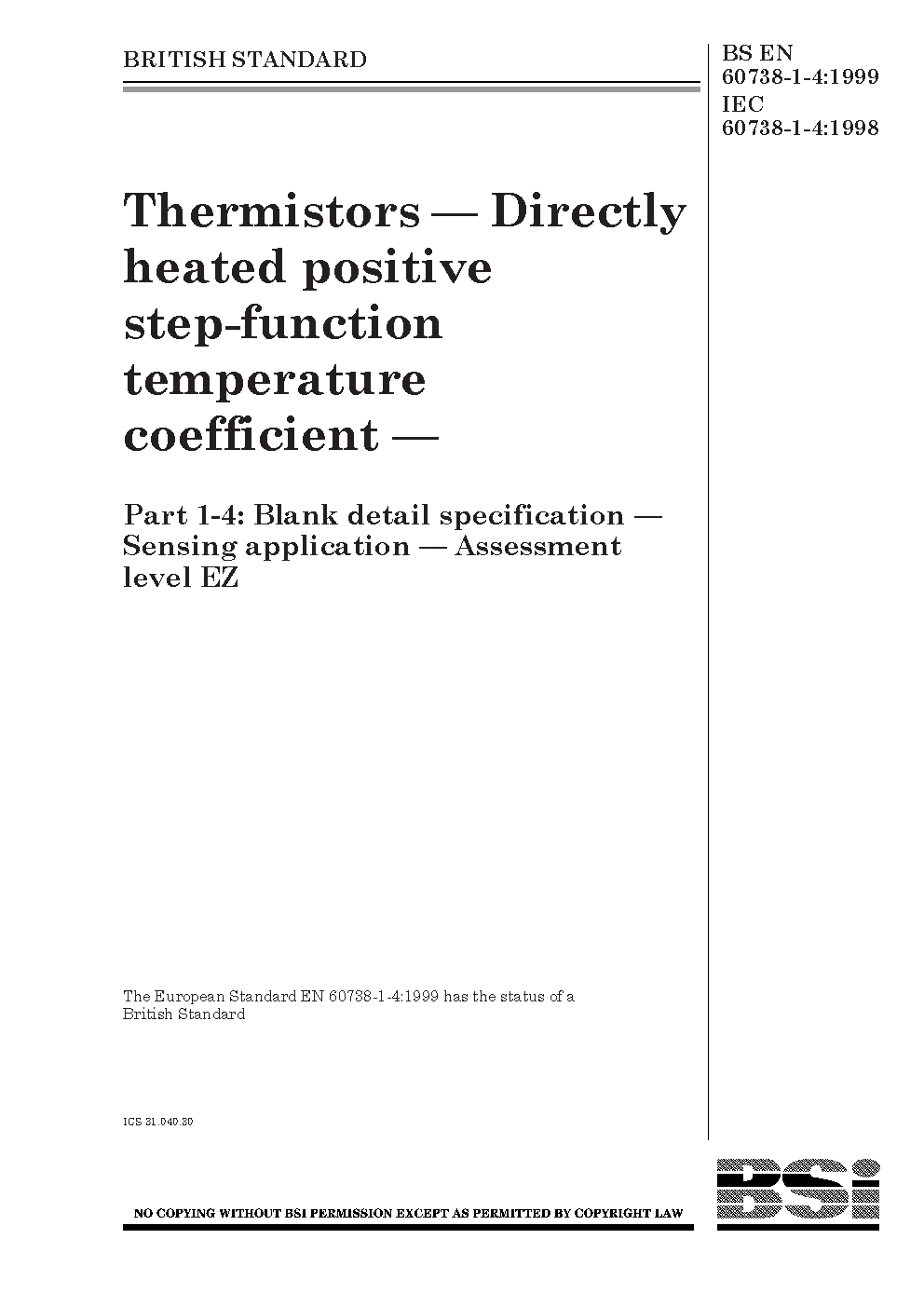 BRITISH STANDARD

BS EN
60738-1-4:1999
IEC
60738-1-4:1998

Thermistors — Directly heated positive step-function temperature coefficient —

Part 1-4: Blank detail specification — Sensing application — Assessment level EZ

The European Standard EN 60738-1-4:1999 has the status of a British Standard

ICS 31.040.30

NO COPYING WITHOUT BSI PERMISSION EXCEPT AS PERMITTED BY COPYRIGHT LAW

BSI